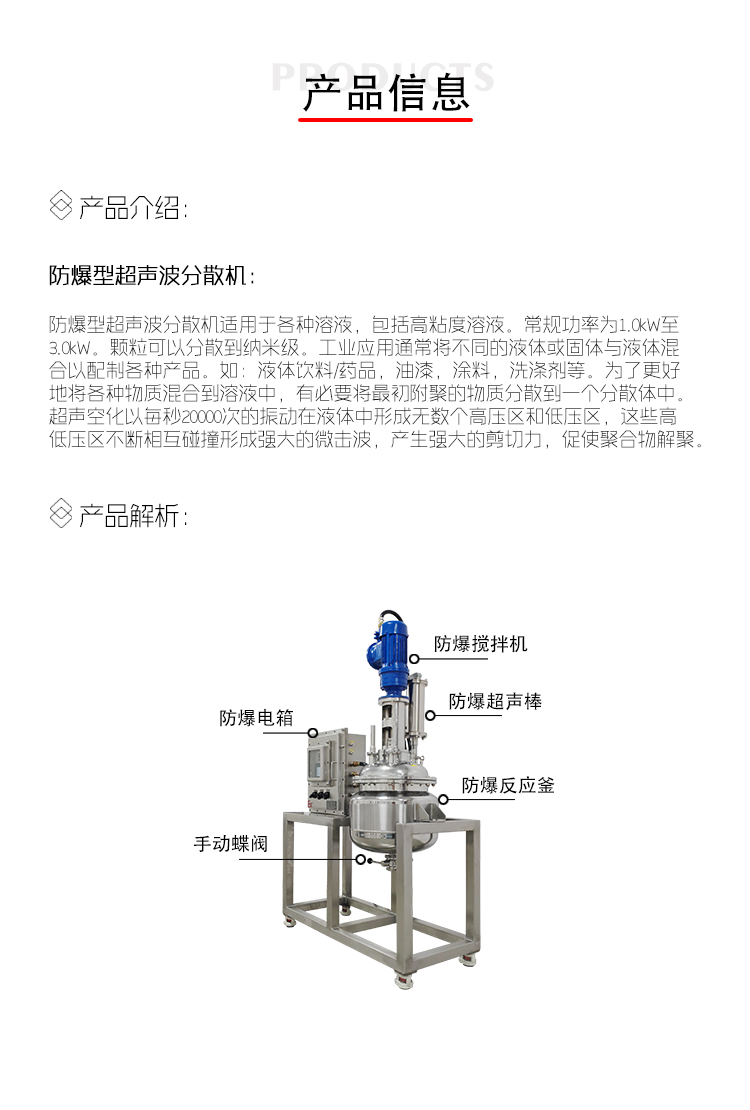 PRODUCTS
产品信息

产品介绍:

防爆型超声波分散机:

防爆型超声波分散机适用于各种溶液，包括高粘度溶液。常规功率为1.0kW至3.0kW。颗粒可以分散到纳米级。工业应用通常将不同的液体或固体与液体混合以配制各种产品。如：液体饮料/药品，油漆，涂料，洗涤剂等。为了更好地将各种物质混合到溶液中，有必要将最初附聚的物质分散到一个分散体中。超声空化以每秒20000次的振动在液体中形成无数个高压区和低压区，这些高低压区不断相互碰撞形成强大的微击波，产生强大的剪切力，促使聚合物解聚。

产品解析:

防爆搅拌机
防爆超声棒
防爆电箱
防爆反应釜
手动蝶阀